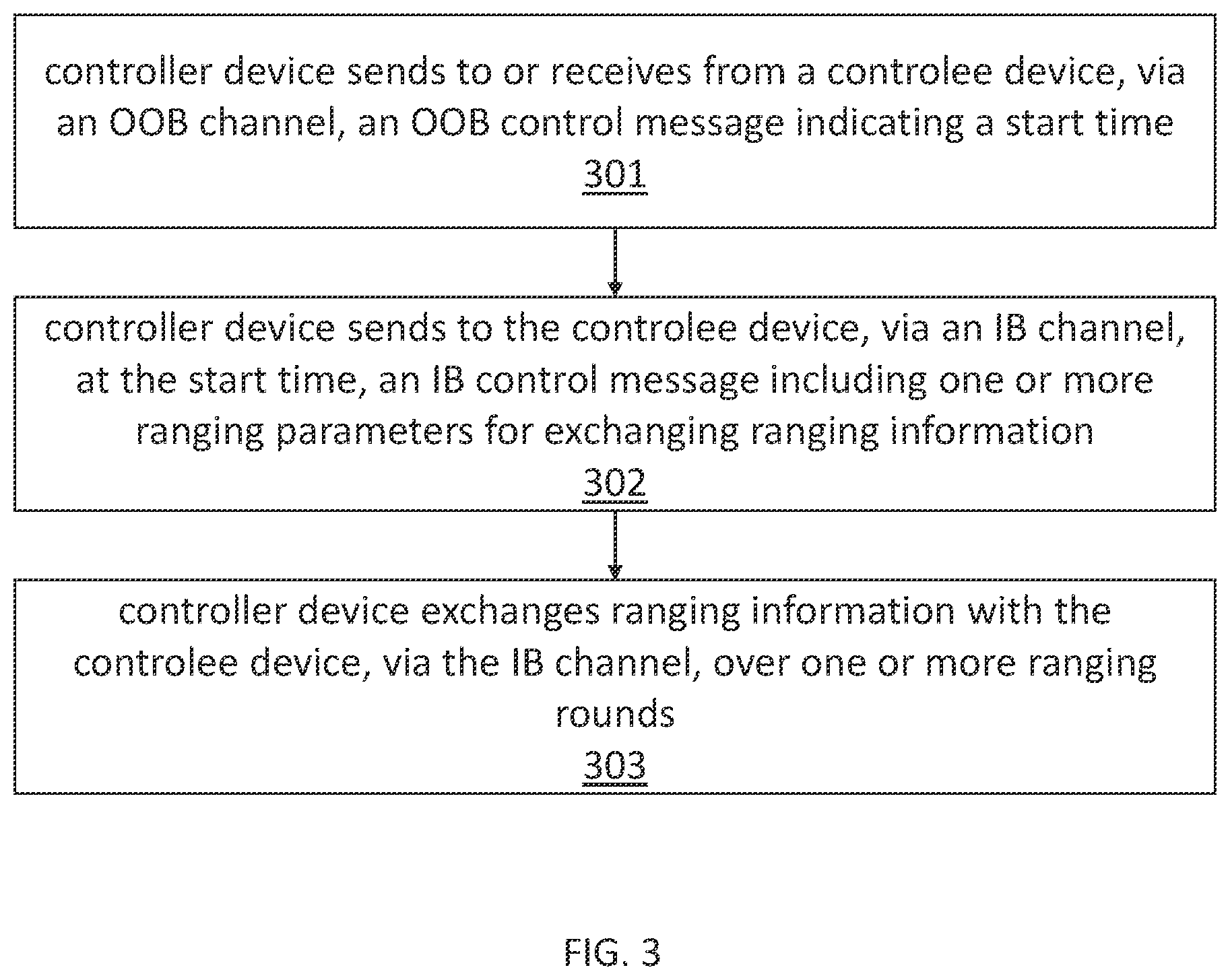 controller device sends to or receives from a controlee device, via an OOB channel, an OOB control message indicating a start time
301

controller device sends to the controlee device, via an IB channel, at the start time, an IB control message including one or more ranging parameters for exchanging ranging information
302

controller device exchanges ranging information with the controlee device, via the IB channel, over one or more ranging rounds
303

FIG. 3